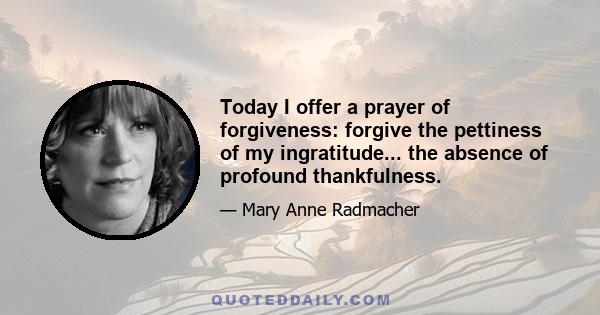 Today I offer a prayer of forgiveness: forgive the pettiness of my ingratitude... the absence of profound thankfulness.

— Mary Anne Radmacher

QUOTEDDAILY.COM